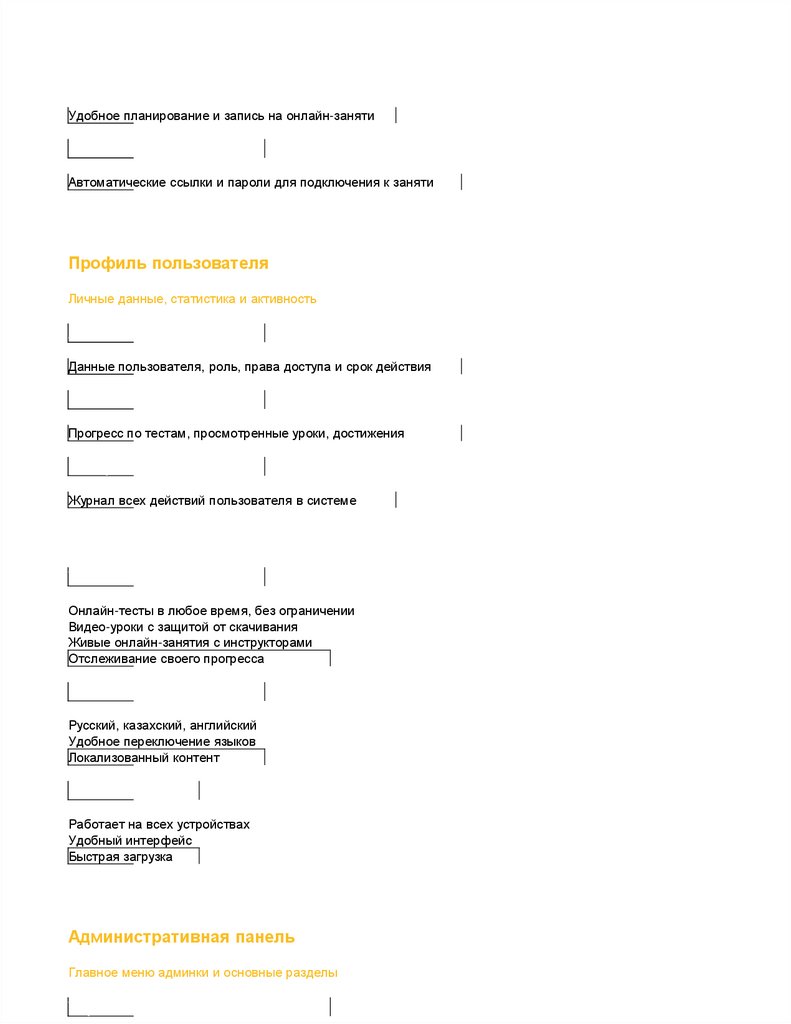 Удобное планирование и запись на онлайн-заняти

Автоматические ссылки и пароли для подключения к заняти

Профиль пользователя

Личные данные, статистика и активность

Данные пользователя, роль, права доступа и срок действия

Прогресс по тестам, просмотренные уроки, достижения

Журнал всех действий пользователя в системе

Онлайн-тесты в любое время, без ограничении
Видео-уроки с защитой от скачивания
Живые онлайн-занятия с инструкторами
Отслеживание своего прогресса

Русский, казахский, английский
Удобное переключение языков
Локализованный контент

Работает на всех устройствах
Удобный интерфейс
Быстрая загрузка

Административная панель

Главное меню админки и основные разделы